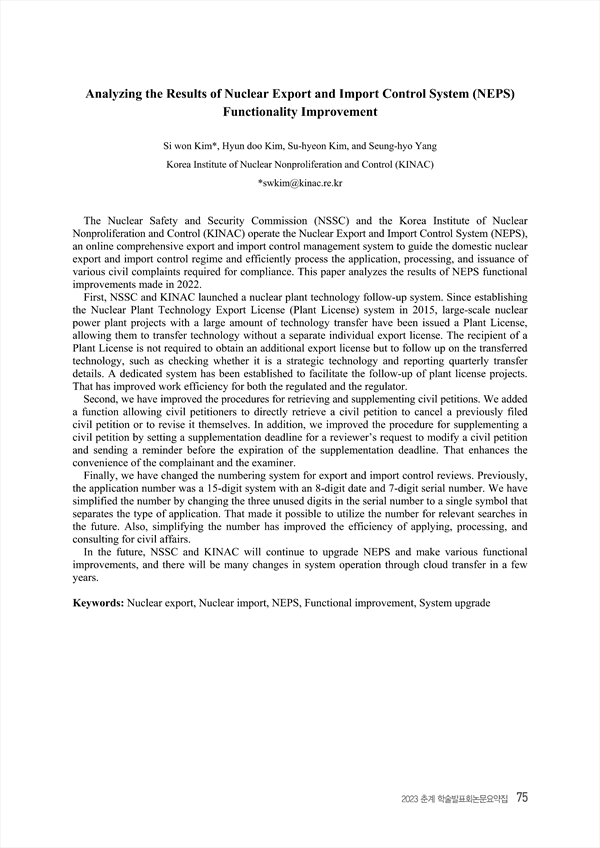 Analyzing the Results of Nuclear Export and Import Control System (NEPS) Functionality Improvement

Si won Kim*, Hyun doo Kim, Su-hyeon Kim, and Seung-hyo Yang

Korea Institute of Nuclear Nonproliferation and Control (KINAC)

*swkim@kinac.re.kr

The Nuclear Safety and Security Commission (NSSC) and the Korea Institute of Nuclear Nonproliferation and Control (KINAC) operate the Nuclear Export and Import Control System (NEPS), an online comprehensive export and import control management system to guide the domestic nuclear export and import control regime and efficiently process the application, processing, and issuance of various civil complaints required for compliance. This paper analyzes the results of NEPS functional improvements made in 2022.

First, NSSC and KINAC launched a nuclear plant technology follow-up system. Since establishing the Nuclear Plant Technology Export License (Plant License) system in 2015, large-scale nuclear power plant projects with a large amount of technology transfer have been issued a Plant License, allowing them to transfer technology without a separate individual export license. The recipient of a Plant License is not required to obtain an additional export license but to follow up on the transferred technology, such as checking whether it is a strategic technology and reporting quarterly transfer details. A dedicated system has been established to facilitate the follow-up of plant license projects. That has improved work efficiency for both the regulated and the regulator.

Second, we have improved the procedures for retrieving and supplementing civil petitions. We added a function allowing civil petitioners to directly retrieve a civil petition to cancel a previously filed civil petition or to revise it themselves. In addition, we improved the procedure for supplementing a civil petition by setting a supplementation deadline for a reviewer's request to modify a civil petition and sending a reminder before the expiration of the supplementation deadline. That enhances the convenience of the complainant and the examiner.

Finally, we have changed the numbering system for export and import control reviews. Previously, the application number was a 15-digit system with an 8-digit date and 7-digit serial number. We have simplified the number by changing the three unused digits in the serial number to a single symbol that separates the type of application. That made it possible to utilize the number for relevant searches in the future. Also, simplifying the number has improved the efficiency of applying, processing, and consulting for civil affairs.

In the future, NSSC and KINAC will continue to upgrade NEPS and make various functional improvements, and there will be many changes in system operation through cloud transfer in a few years.

Keywords: Nuclear export, Nuclear import, NEPS, Functional improvement, System upgrade

2023 춘계 학술발표회논문요약집 75